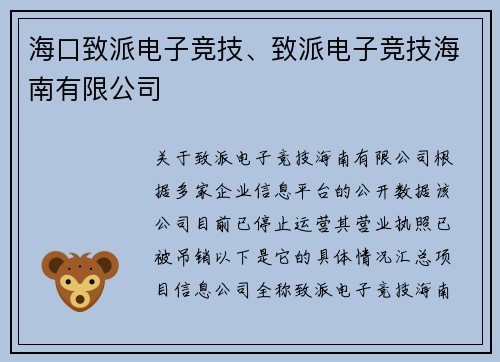 海口致派电子竞技、致派电子竞技海南有限公司

关于致派电子竞技海南有限公司根据多家企业信息平台的公开数据该公司目前已停止运营其营业执照已被吊销以下是它的具体情况汇总项目信息公司全称致派电子竞技海南